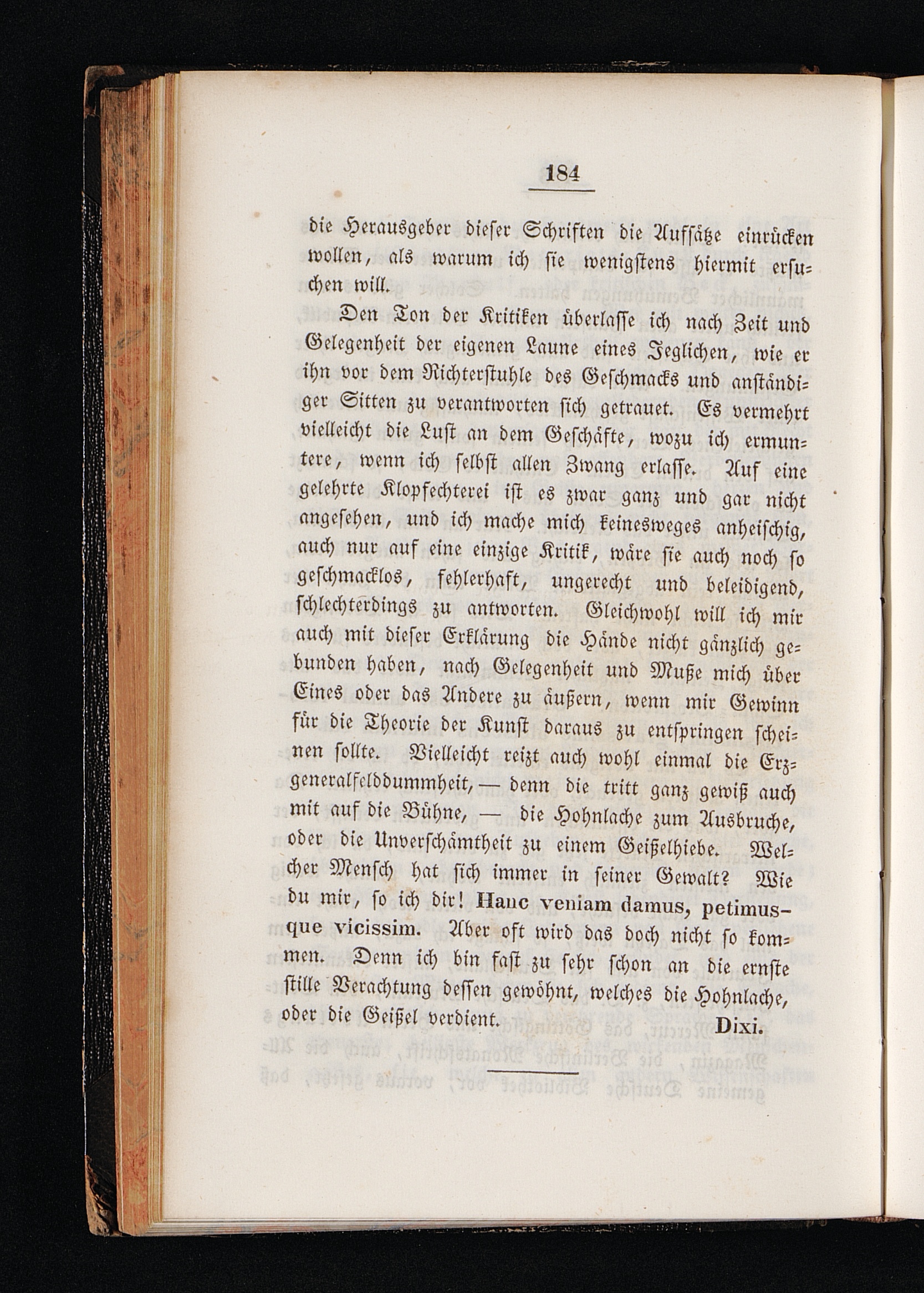 184

die Herausgeber dieser Schriften die Aufsätze einrücken wollen, als warum ich sie wenigstens hiermit ersuchen will.

Den Ton der Kritiken überlasse ich nach Zeit und Gelegenheit der eigenen Laune eines Jeglichen, wie er ihn vor dem Richterstuhle des Geschmacks und anständiger Sitten zu verantworten sich getrauet. Es vermehrt vielleicht die Lust an dem Geschäfte, wozu ich ermuntere, wenn ich selbst allen Zwang erlasse. Auf eine gelehrte Klopfechterei ist es zwar ganz und gar nicht angesehen, und ich mache mich keinesweges anheischig, auch nur auf eine einzige Kritik, wäre sie auch noch so geschmacklos, fehlerhaft, ungerecht und beleidigend, schlechterdings zu antworten. Gleichwohl will ich mir auch mit dieser Erklärung die Hände nicht gänzlich gebunden haben, nach Gelegenheit und Muße mich über Eines oder das Andere zu äußern, wenn mir Gewinn für die Theorie der Kunst daraus zu entspringen scheinen sollte. Vielleicht reizt auch wohl einmal die Erzgeneralfelddummheit, — denn die tritt ganz gewiß auch mit auf die Bühne, — die Hohnlache zum Ausbruche, oder die Unverschämtheit zu einem Geißelhiebe. Welcher Mensch hat sich immer in seiner Gewalt? Wie du mir, so ich dir! Hanc veniam damus, petimusque vicissim. Aber oft wird das doch nicht so kommen. Denn ich bin fast zu sehr schon an die ernste stille Verachtung dessen gewöhnt, welches die Hohnlache, oder die Geißel verdient. Dixi.